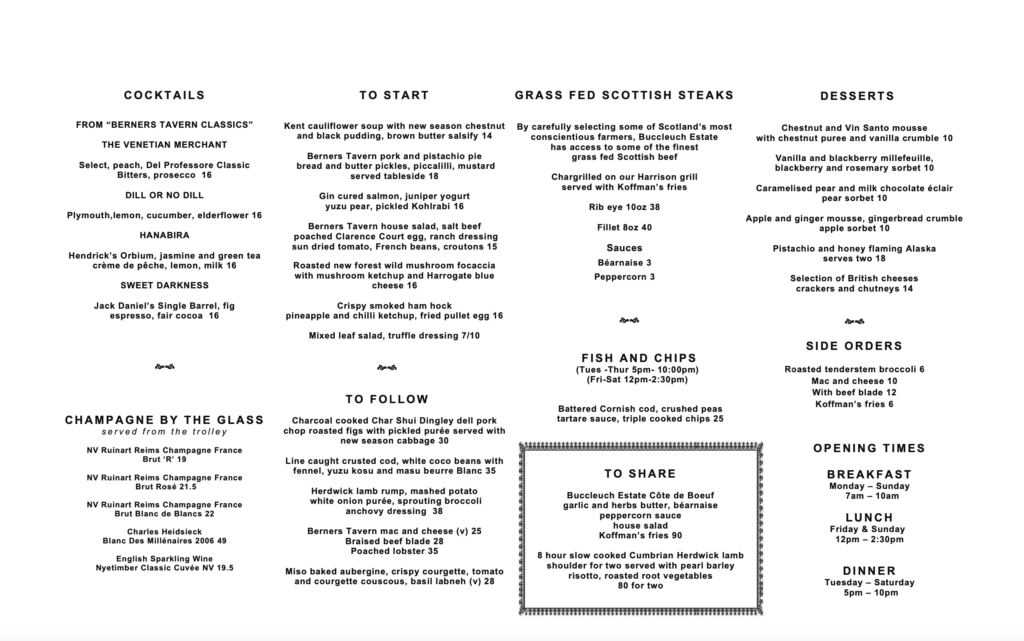 COCKTAILS

FROM "BERNERS TAVERN CLASSICS"

THE VENETIAN MERCHANT

Select, peach, Del Professore Classic Bitters, prosecco 16

DILL OR NO DILL

Plymouth,lemon, cucumber, elderflower 16

HANABIRA

Hendrick's Orbium, jasmine and green tea crème de pêche, lemon, milk 16

SWEET DARKNESS

Jack Daniel's Single Barrel, fig espresso, fair cocoa 16

CHAMPAGNE BY THE GLASS
served from the trolley

NV Ruinart Reims Champagne France
Brut 'R' 19

NV Ruinart Reims Champagne France
Brut Rosé 21.5

NV Ruinart Reims Champagne France
Brut Blanc de Blancs 22

Charles Heidsieck
Blanc Des Millénaires 2006 49

English Sparkling Wine
Nyetimber Classic Cuvée NV 19.5

TO START

Kent cauliflower soup with new season chestnut and black pudding, brown butter salsify 14

Berners Tavern pork and pistachio pie bread and butter pickles, piccalilli, mustard served tableside 18

Gin cured salmon, juniper yogurt yuzu pear, pickled Kohlrabi 16

Berners Tavern house salad, salt beef poached Clarence Court egg, ranch dressing sun dried tomato, French beans, croutons 15

Roasted new forest wild mushroom focaccia with mushroom ketchup and Harrogate blue cheese 16

Crispy smoked ham hock pineapple and chilli ketchup, fried pullet egg 16

Mixed leaf salad, truffle dressing 7/10

TO FOLLOW

Charcoal cooked Char Shui Dingley dell pork chop roasted figs with pickled purée served with new season cabbage 30

Line caught crusted cod, white coco beans with fennel, yuzu kosu and masu beurre Blanc 35

Herdwick lamb rump, mashed potato white onion purée, sprouting broccoli anchovy dressing 38

Berners Tavern mac and cheese (v) 25
Braised beef blade 28
Poached lobster 35

Miso baked aubergine, crispy courgette, tomato and courgette couscous, basil labneh (v) 28

GRASS FED SCOTTISH STEAKS

By carefully selecting some of Scotland's most conscientious farmers, Buccleuch Estate has access to some of the finest grass fed Scottish beef

Chargrilled on our Harrison grill served with Koffman's fries

Rib eye 10oz 38

Fillet 8oz 40

Sauces
Béarnaise 3
Peppercorn 3

FISH AND CHIPS
(Tues -Thur 5pm- 10:00pm)
(Fri-Sat 12pm-2:30pm)

Battered Cornish cod, crushed peas tartare sauce, triple cooked chips 25

TO SHARE

Buccleuch Estate Côte de Boeuf
garlic and herbs butter, béarnaise
peppercorn sauce
house salad
Koffman's fries 90

8 hour slow cooked Cumbrian Herdwick lamb shoulder for two served with pearl barley risotto, roasted root vegetables
80 for two

DESSERTS

Chestnut and Vin Santo mousse with chestnut puree and vanilla crumble 10

Vanilla and blackberry millefeuille, blackberry and rosemary sorbet 10

Caramelised pear and milk chocolate éclair pear sorbet 10

Apple and ginger mousse, gingerbread crumble apple sorbet 10

Pistachio and honey flaming Alaska serves two 18

Selection of British cheeses crackers and chutneys 14

SIDE ORDERS

Roasted tenderstem broccoli 6
Mac and cheese 10
With beef blade 12
Koffman's fries 6

OPENING TIMES

BREAKFAST
Monday – Sunday
7am – 10am

LUNCH
Friday & Sunday
12pm – 2:30pm

DINNER
Tuesday – Saturday
5pm – 10pm